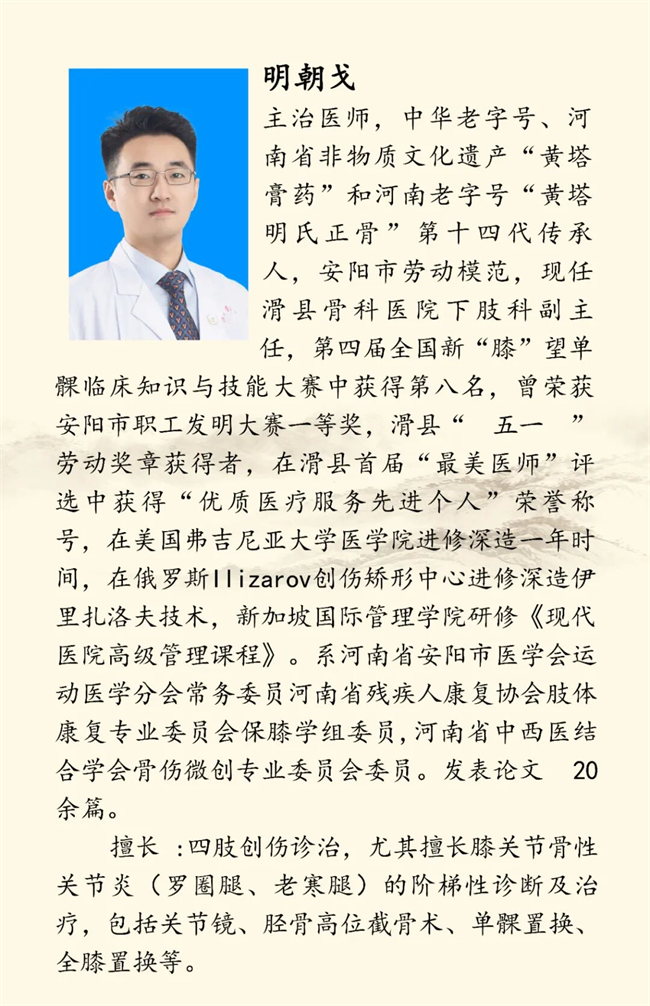 明朝戈

主治医师，中华老字号、河南省非物质文化遗产“黄塔膏药”和河南老字号“黄塔明氏正骨”第十四代传承人，安阳市劳动模范，现任滑县骨科医院下肢科副主任，第四届全国新“膝”望单髁临床知识与技能大赛中获得第八名，曾荣获安阳市职工发明大赛一等奖，滑县“ 五一 ”劳动奖章获得者，在滑县首届“最美医师”评选中获得“优质医疗服务先进个人”荣誉称号，在美国弗吉尼亚大学医学院进修深造一年时间，在俄罗斯Ilizarov创伤矫形中心进修深造伊里扎洛夫技术，新加坡国际管理学院研修《现代医院高级管理课程》。系河南省安阳市医学会运动医学分会常务委员河南省残疾人康复协会肢体康复专业委员会保膝学组委员，河南省中西医结合学会骨伤微创专业委员会委员。发表论文 20余篇。

擅长 ：四肢创伤诊治，尤其擅长膝关节骨性关节炎（罗圈腿、老寒腿）的阶梯性诊断及治疗，包括关节镜、胫骨高位截骨术、单髁置换、全膝置换等。